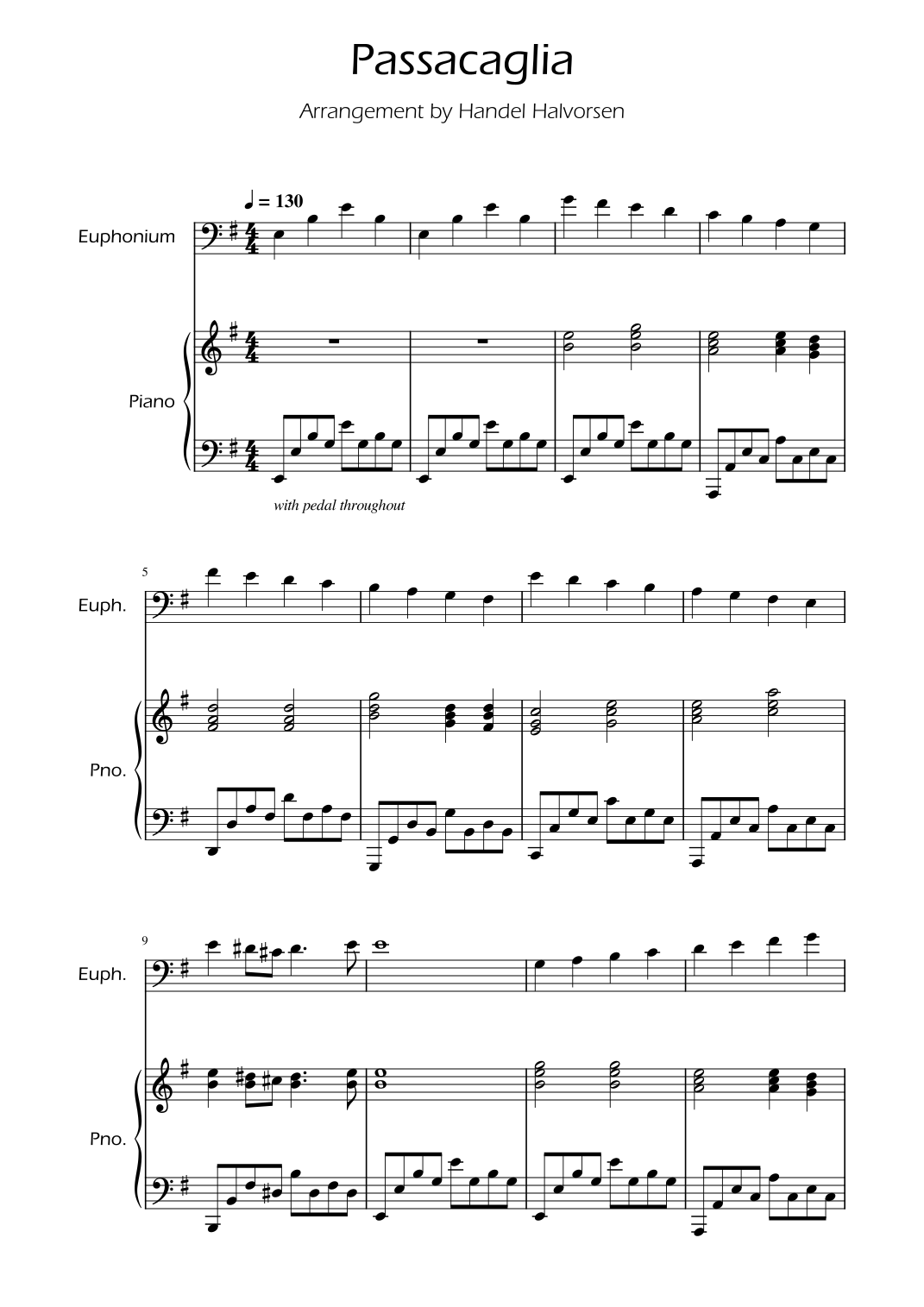 Passacaglia

Arrangement by Handel Halvorsen

♩ = 130

Euphonium

Piano

with pedal throughout

5

Euph.

Pno.

9

Euph.

Pno.